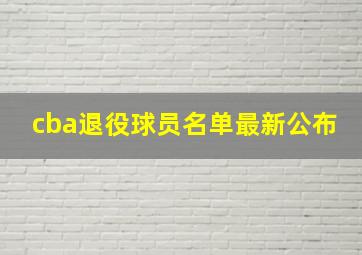 cba退役球员名单最新公布